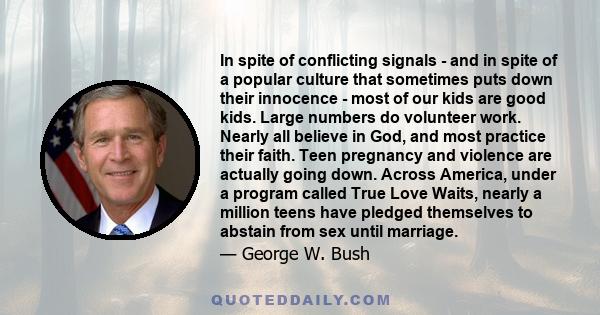 In spite of conflicting signals - and in spite of a popular culture that sometimes puts down their innocence - most of our kids are good kids. Large numbers do volunteer work. Nearly all believe in God, and most practice their faith. Teen pregnancy and violence are actually going down. Across America, under a program called True Love Waits, nearly a million teens have pledged themselves to abstain from sex until marriage.

— George W. Bush

QUOTEDDAILY.COM